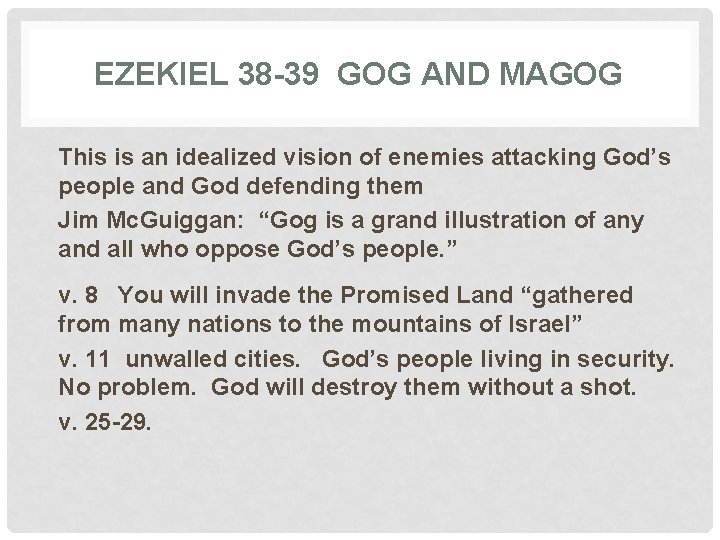 EZEKIEL 38-39 GOG AND MAGOG

This is an idealized vision of enemies attacking God's people and God defending them

Jim McGuiggan: "Gog is a grand illustration of any and all who oppose God's people."

v. 8 You will invade the Promised Land "gathered from many nations to the mountains of Israel"

v. 11 unwalled cities. God's people living in security. No problem. God will destroy them without a shot.

v. 25-29.